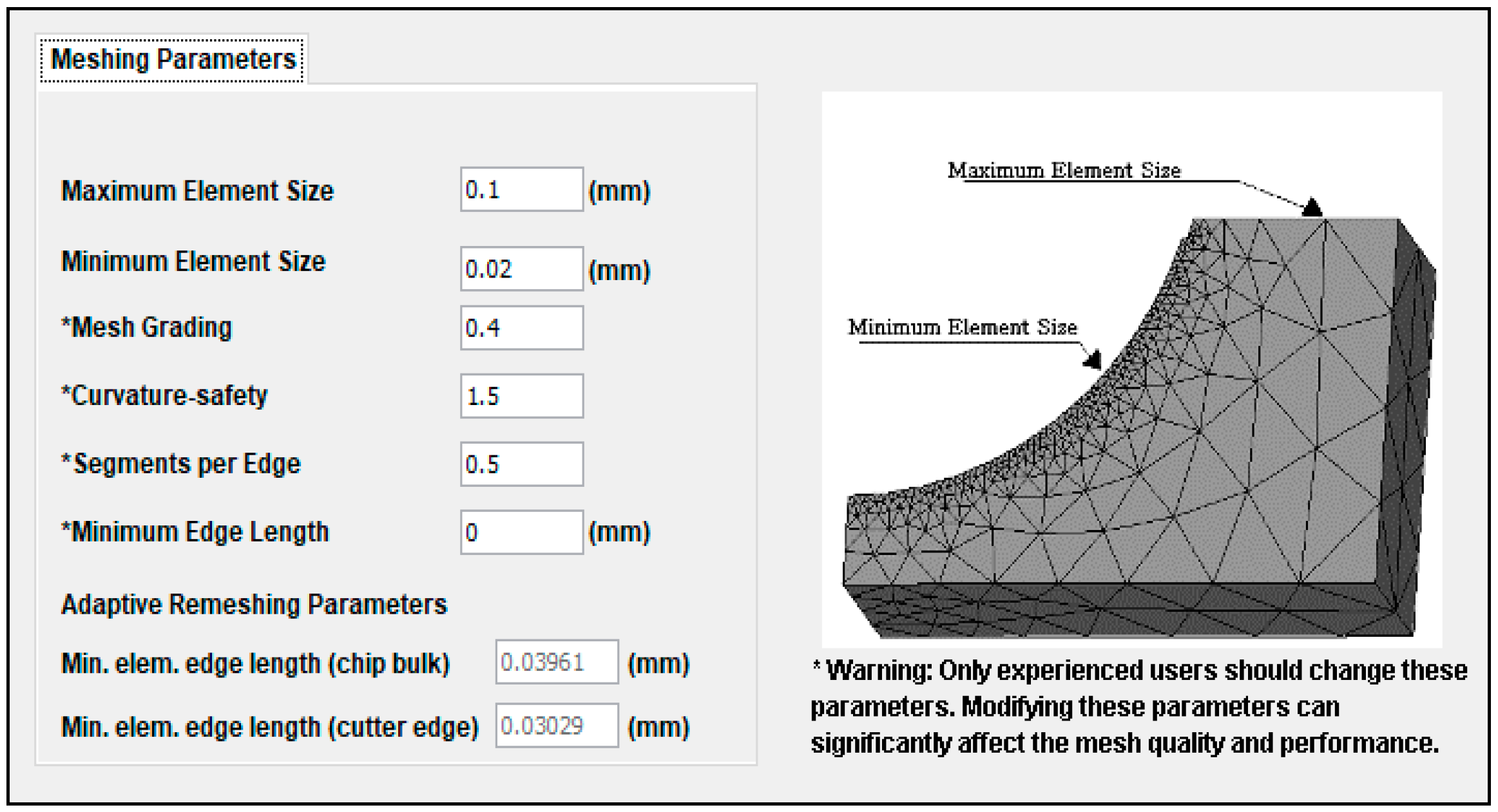 Meshing Parameters

Maximum Element Size 0.1 (mm)

Minimum Element Size 0.02 (mm)

*Mesh Grading 0.4

*Curvature-safety 1.5

*Segments per Edge 0.5

*Minimum Edge Length 0 (mm)

Adaptive Remeshing Parameters

Min. elem. edge length (chip bulk) 0.03961 (mm)

Min. elem. edge length (cutter edge) 0.03029 (mm)

Maximum Element Size

Minimum Element Size

* Warning: Only experienced users should change these parameters. Modifying these parameters can significantly affect the mesh quality and performance.